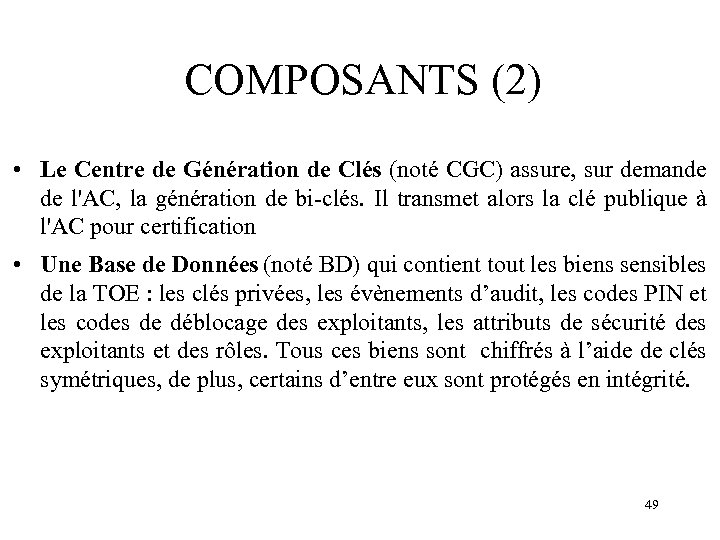 COMPOSANTS (2)

• Le Centre de Génération de Clés (noté CGC) assure, sur demande de l'AC, la génération de bi-clés. Il transmet alors la clé publique à l'AC pour certification

• Une Base de Données (noté BD) qui contient tout les biens sensibles de la TOE : les clés privées, les évènements d’audit, les codes PIN et les codes de déblocage des exploitants, les attributs de sécurité des exploitants et des rôles. Tous ces biens sont chiffrés à l’aide de clés symétriques, de plus, certains d’entre eux sont protégés en intégrité.

49